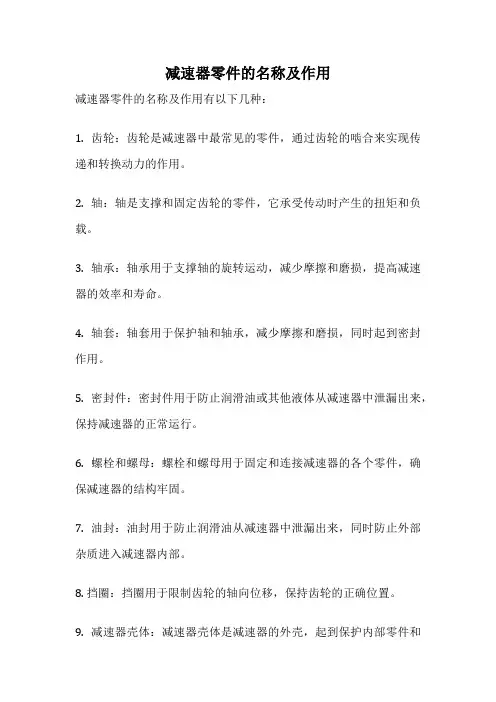 减速器零件的名称及作用

减速器零件的名称及作用有以下几种：

1. 齿轮：齿轮是减速器中最常见的零件，通过齿轮的啮合来实现传递和转换动力的作用。

2. 轴：轴是支撑和固定齿轮的零件，它承受传动时产生的扭矩和负载。

3. 轴承：轴承用于支撑轴的旋转运动，减少摩擦和磨损，提高减速器的效率和寿命。

4. 轴套：轴套用于保护轴和轴承，减少摩擦和磨损，同时起到密封作用。

5. 密封件：密封件用于防止润滑油或其他液体从减速器中泄漏出来，保持减速器的正常运行。

6. 螺栓和螺母：螺栓和螺母用于固定和连接减速器的各个零件，确保减速器的结构牢固。

7. 油封：油封用于防止润滑油从减速器中泄漏出来，同时防止外部杂质进入减速器内部。

8. 挡圈：挡圈用于限制齿轮的轴向位移，保持齿轮的正确位置。

9. 减速器壳体：减速器壳体是减速器的外壳，起到保护内部零件和